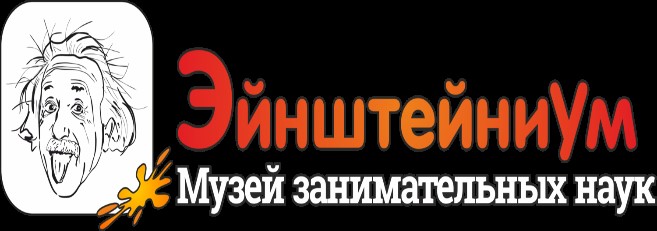 ЭйнштейниУм
Музей занимательных наук